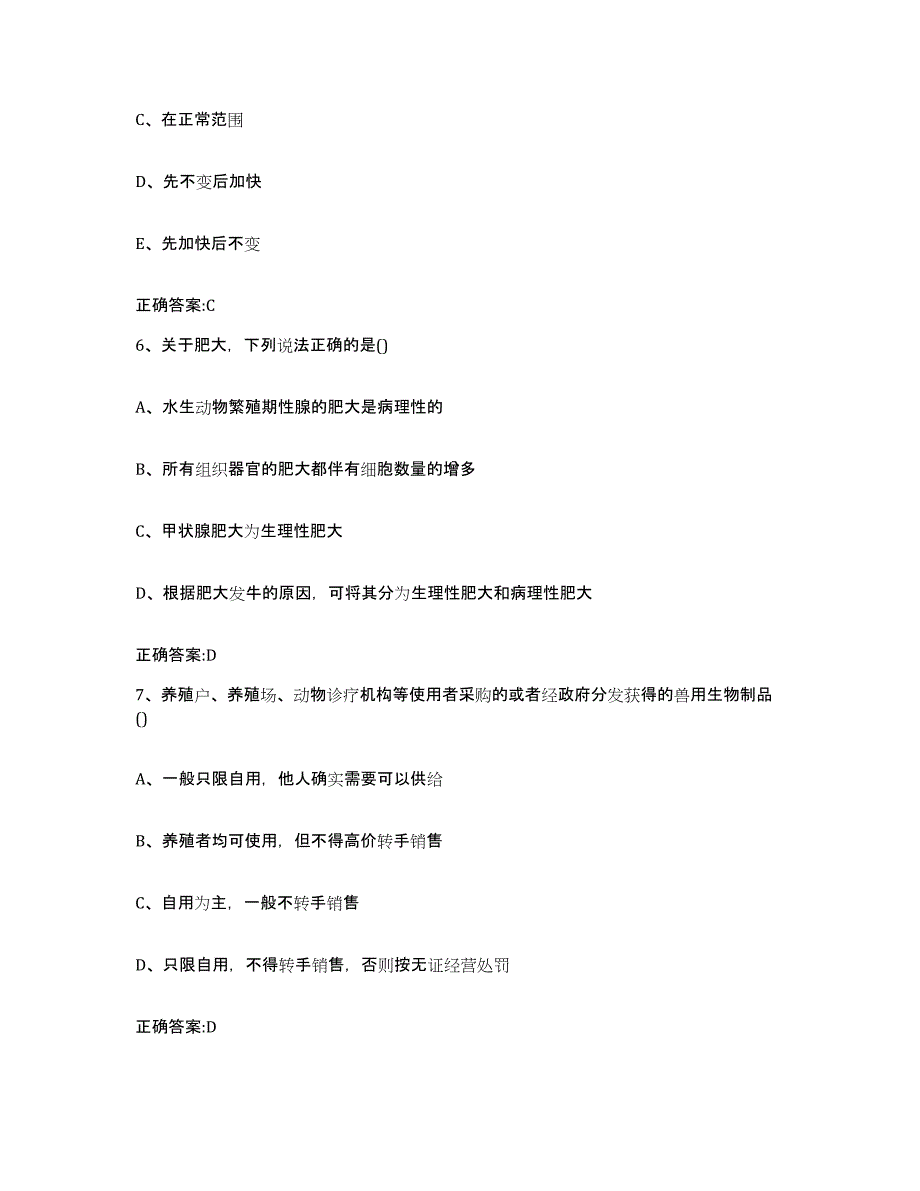 C、在正常范围

D、先不变后加快

E、先加快后不变

正确答案:C

6、关于肥大，下列说法正确的是()

A、水生动物繁殖期性腺的肥大是病理性的

B、所有组织器官的肥大都伴有细胞数量的增多

C、甲状腺肥大为生理性肥大

D、根据肥大发牛的原因，可将其分为生理性肥大和病理性肥大

正确答案:D

7、养殖户、养殖场、动物诊疗机构等使用者采购的或者经政府分发获得的兽用生物制品()

A、一般只限自用，他人确实需要可以供给

B、养殖者均可使用，但不得高价转手销售

C、自用为主，一般不转手销售

D、只限自用，不得转手销售，否则按无证经营处罚

正确答案:D